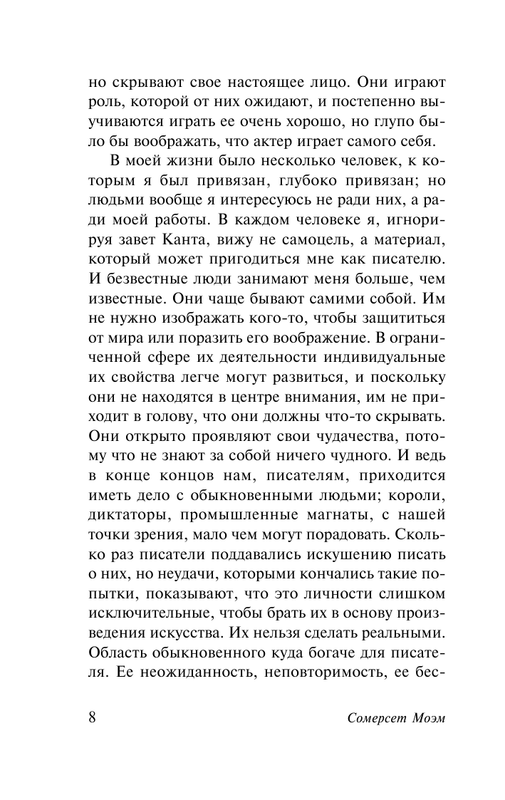 но скрывают свое настоящее лицо. Они играют роль, которой от них ожидают, и постепенно выучиваются играть ее очень хорошо, но глупо было бы воображать, что актер играет самого себя.

В моей жизни было несколько человек, к которым я был привязан, глубоко привязан; но людьми вообще я интересуюсь не ради них, а ради моей работы. В каждом человеке я, игнорируя завет Канта, вижу не самоцель, а материал, который может пригодиться мне как писателю. И безвестные люди занимают меня больше, чем известные. Они чаще бывают самими собой. Им не нужно изображать кого-то, чтобы защититься от мира или поразить его воображение. В ограниченной сфере их деятельности индивидуальные их свойства легче могут развиться, и поскольку они не находятся в центре внимания, им не приходит в голову, что они должны что-то скрывать. Они открыто проявляют свои чудачества, потому что не знают за собой ничего чудного. И ведь в конце концов нам, писателям, приходится иметь дело с обыкновенными людьми; короли, диктаторы, промышленные магнаты, с нашей точки зрения, мало чем могут порадовать. Сколько раз писатели поддавались искушению писать о них, но неудачи, которыми кончались такие попытки, показывают, что это личности слишком исключительные, чтобы брать их в основу произведения искусства. Их нельзя сделать реальными. Область обыкновенного куда богаче для писателя. Ее неожиданность, неповторимость, ее бес-

8 Сомерсет Моэм